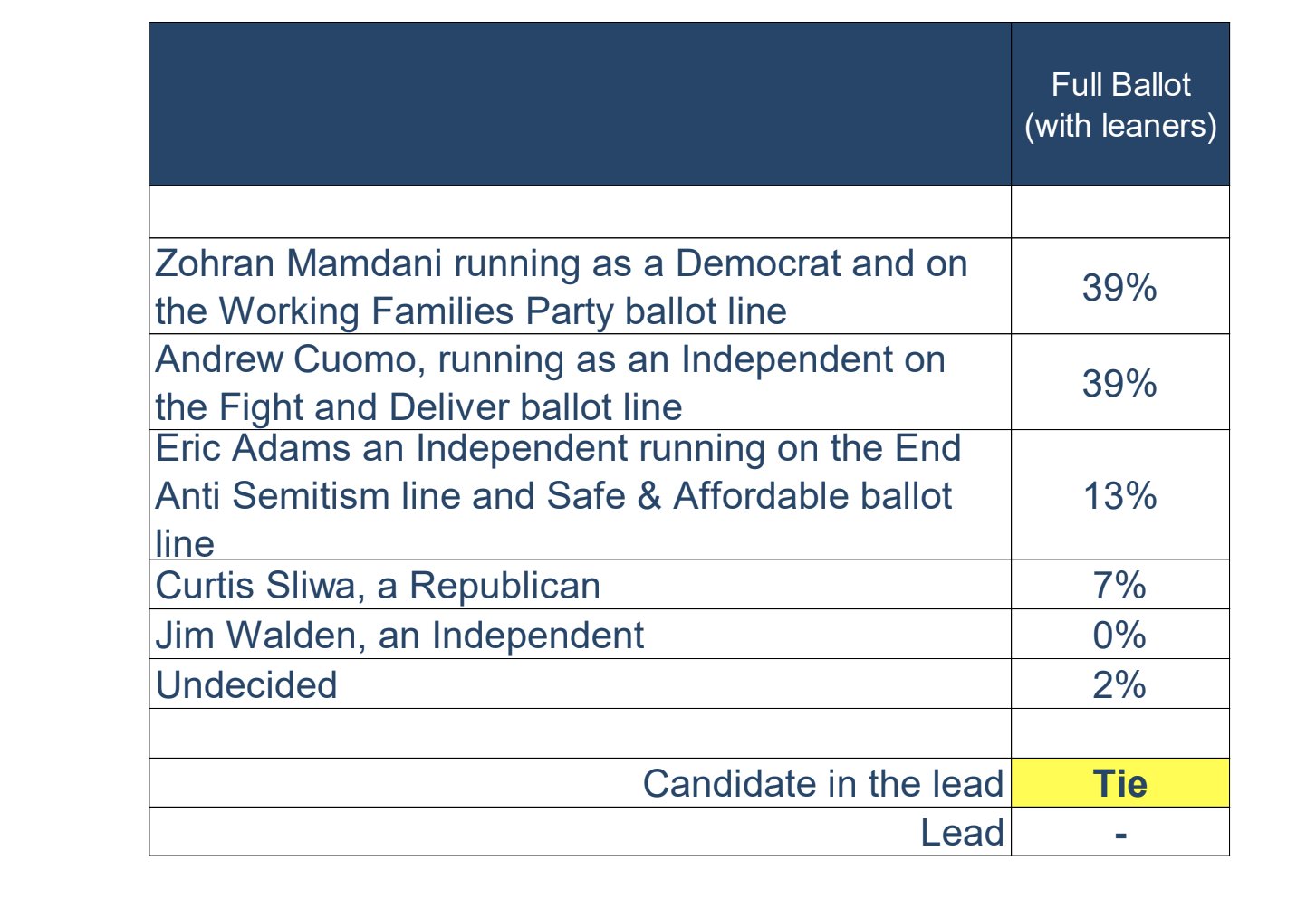 | | Full Ballot (with leaners) |
|---|---|
| | |
| Zohran Mamdani running as a Democrat and on the Working Families Party ballot line | 39% |
| Andrew Cuomo, running as an Independent on the Fight and Deliver ballot line | 39% |
| Eric Adams an Independent running on the End Anti Semitism line and Safe & Affordable ballot line | 13% |
| Curtis Sliwa, a Republican | 7% |
| Jim Walden, an Independent | 0% |
| Undecided | 2% |
| | |
| Candidate in the lead | Tie |
| Lead | - |